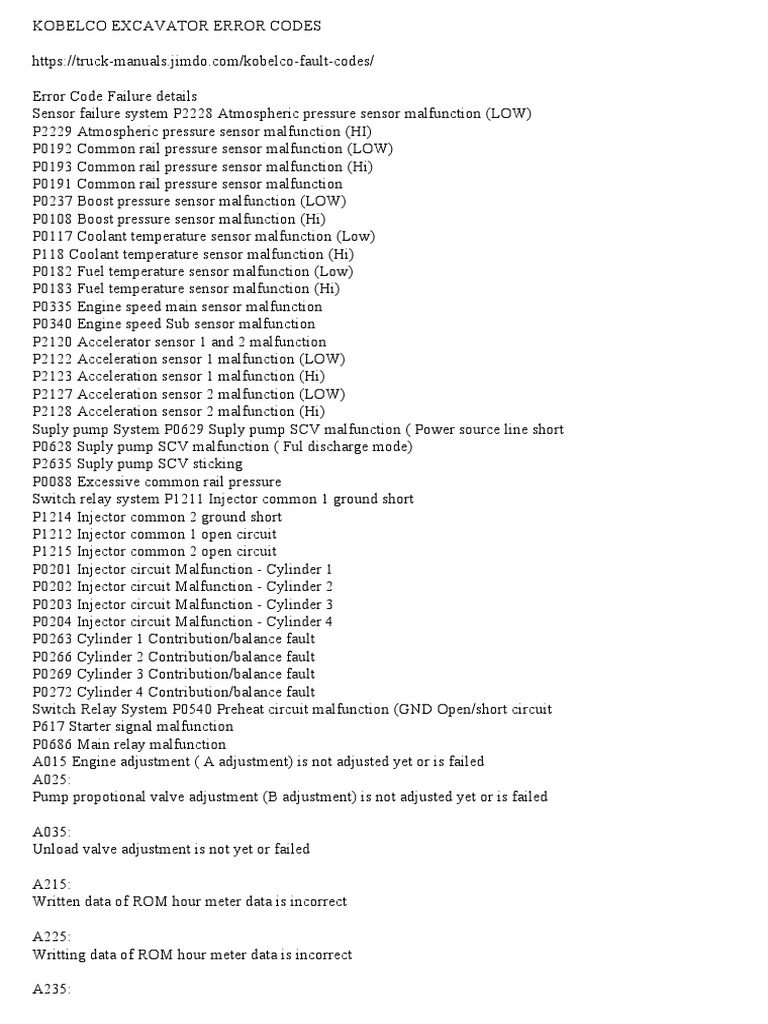 KOBELCO EXCAVATOR ERROR CODES

https://truck-manuals.jimdo.com/kobelco-fault-codes/

Error Code Failure details
Sensor failure system P2228 Atmospheric pressure sensor malfunction (LOW)
P2229 Atmospheric pressure sensor malfunction (HI)
P0192 Common rail pressure sensor malfunction (LOW)
P0193 Common rail pressure sensor malfunction (Hi)
P0191 Common rail pressure sensor malfunction
P0237 Boost pressure sensor malfunction (LOW)
P0108 Boost pressure sensor malfunction (Hi)
P0117 Coolant temperature sensor malfunction (Low)
P118 Coolant temperature sensor malfunction (Hi)
P0182 Fuel temperature sensor malfunction (Low)
P0183 Fuel temperature sensor malfunction (Hi)
P0335 Engine speed main sensor malfunction
P0340 Engine speed Sub sensor malfunction
P2120 Accelerator sensor 1 and 2 malfunction
P2122 Acceleration sensor 1 malfunction (LOW)
P2123 Acceleration sensor 1 malfunction (Hi)
P2127 Acceleration sensor 2 malfunction (LOW)
P2128 Acceleration sensor 2 malfunction (Hi)
Suply pump System P0629 Suply pump SCV malfunction ( Power source line short
P0628 Suply pump SCV malfunction ( Ful discharge mode)
P2635 Suply pump SCV sticking
P0088 Excessive common rail pressure
Switch relay system P1211 Injector common 1 ground short
P1214 Injector common 2 ground short
P1212 Injector common 1 open circuit
P1215 Injector common 2 open circuit
P0201 Injector circuit Malfunction - Cylinder 1
P0202 Injector circuit Malfunction - Cylinder 2
P0203 Injector circuit Malfunction - Cylinder 3
P0204 Injector circuit Malfunction - Cylinder 4
P0263 Cylinder 1 Contribution/balance fault
P0266 Cylinder 2 Contribution/balance fault
P0269 Cylinder 3 Contribution/balance fault
P0272 Cylinder 4 Contribution/balance fault
Switch Relay System P0540 Preheat circuit malfunction (GND Open/short circuit
P617 Starter signal malfunction
P0686 Main relay malfunction
A015 Engine adjustment ( A adjustment) is not adjusted yet or is failed
A025:
Pump propotional valve adjustment (B adjustment) is not adjusted yet or is failed

A035:
Unload valve adjustment is not yet or failed

A215:
Written data of ROM hour meter data is incorrect

A225:
Writting data of ROM hour meter data is incorrect

A235: